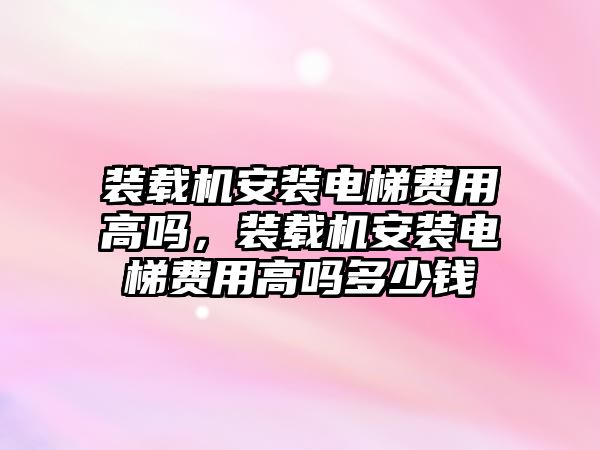 装载机安装电梯费用高吗，装载机安装电梯费用高吗多少钱